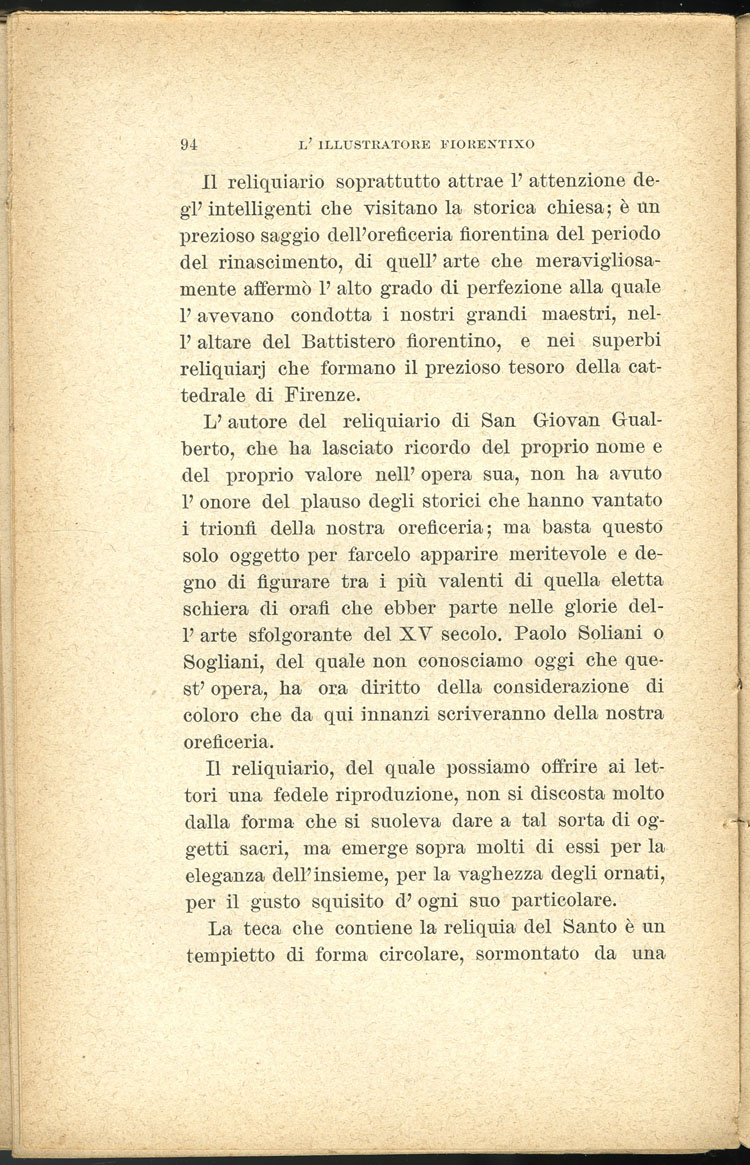 94 L' ILLUSTRATORE FIORENTINO

Il reliquiario soprattutto attrae l' attenzione degl' intelligenti che visitano la storica chiesa; è un prezioso saggio dell'oreficeria fiorentina del periodo del rinascimento, di quell' arte che meravigliosamente affermò l' alto grado di perfezione alla quale l' avevano condotta i nostri grandi maestri, nell' altare del Battistero fiorentino, e nei superbi reliquiarj che formano il prezioso tesoro della cattedrale di Firenze.

L' autore del reliquiario di San Giovan Gualberto, che ha lasciato ricordo del proprio nome e del proprio valore nell' opera sua, non ha avuto l' onore del plauso degli storici che hanno vantato i trionfi della nostra oreficeria; ma basta questo solo oggetto per farcelo apparire meritevole e degno di figurare tra i più valenti di quella eletta schiera di orafi che ebber parte nelle glorie dell' arte sfolgorante del XV secolo. Paolo Soliani o Sogliani, del quale non conosciamo oggi che quest' opera, ha ora diritto della considerazione di coloro che da qui innanzi scriveranno della nostra oreficeria.

Il reliquiario, del quale possiamo offrire ai lettori una fedele riproduzione, non si discosta molto dalla forma che si suoleva dare a tal sorta di oggetti sacri, ma emerge sopra molti di essi per la eleganza dell'insieme, per la vaghezza degli ornati, per il gusto squisito d' ogni suo particolare.

La teca che contiene la reliquia del Santo è un tempietto di forma circolare, sormontato da una